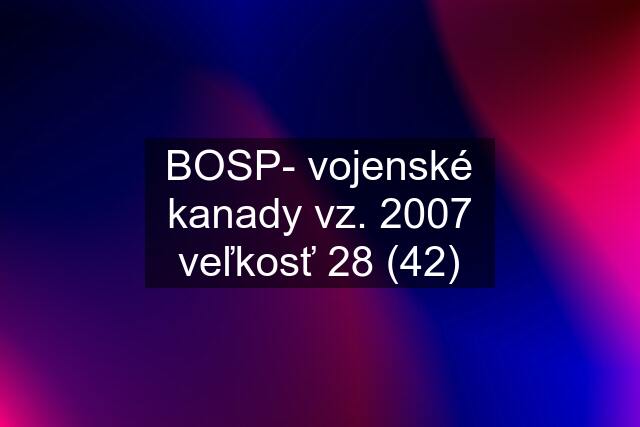 BOSP- vojenské kanady vz. 2007 veľkosť 28 (42)